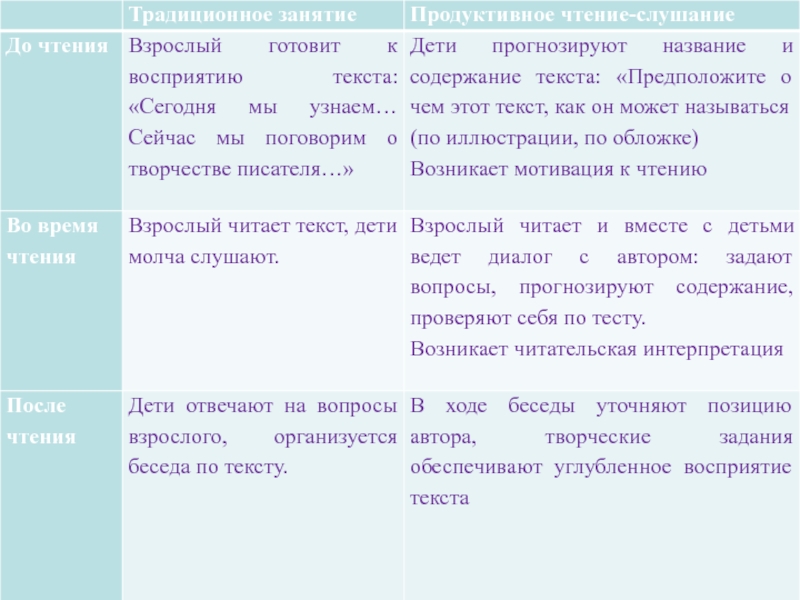 | | Традиционное занятие | Продуктивное чтение-слушание |
|---|---|---|
| До чтения | Взрослый готовит к восприятию текста: «Сегодня мы узнаем… Сейчас мы поговорим о творчестве писателя…» | Дети прогнозируют название и содержание текста: «Предположите о чем этот текст, как он может называться (по иллюстрации, по обложке) Возникает мотивация к чтению |
| Во время чтения | Взрослый читает текст, дети молча слушают. | Взрослый читает и вместе с детьми ведет диалог с автором: задают вопросы, прогнозируют содержание, проверяют себя по тесту. Возникает читательская интерпретация |
| После чтения | Дети отвечают на вопросы взрослого, организуется беседа по тексту. | В ходе беседы уточняют позицию автора, творческие задания обеспечивают углубленное восприятие текста |